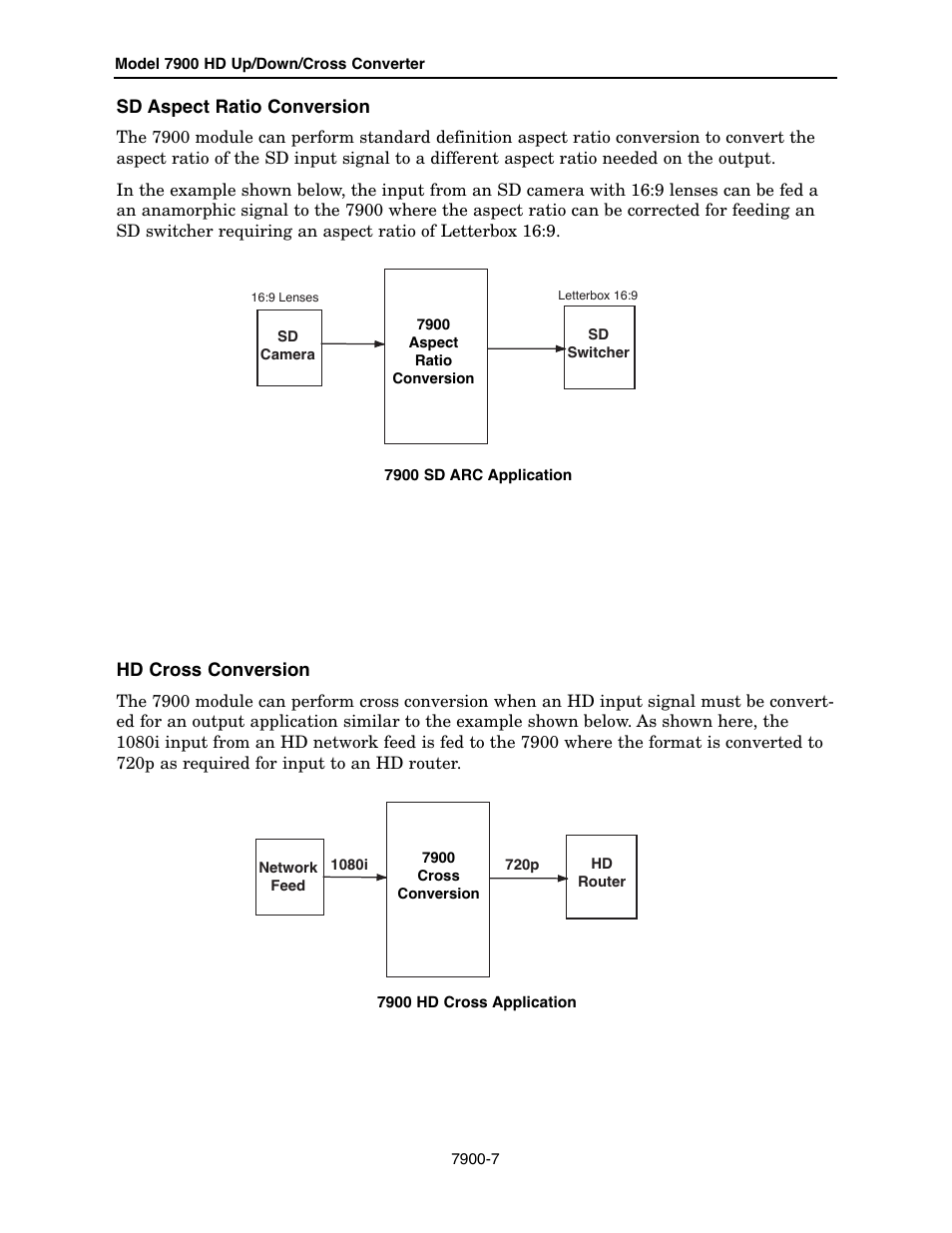 Model 7900 HD Up/Down/Cross Converter

SD Aspect Ratio Conversion

The 7900 module can perform standard definition aspect ratio conversion to convert the aspect ratio of the SD input signal to a different aspect ratio needed on the output.

In the example shown below, the input from an SD camera with 16:9 lenses can be fed a an anamorphic signal to the 7900 where the aspect ratio can be corrected for feeding an SD switcher requiring an aspect ratio of Letterbox 16:9.

16:9 Lenses

SD Camera

7900 Aspect Ratio Conversion

Letterbox 16:9

SD Switcher

7900 SD ARC Application

HD Cross Conversion

The 7900 module can perform cross conversion when an HD input signal must be converted for an output application similar to the example shown below. As shown here, the 1080i input from an HD network feed is fed to the 7900 where the format is converted to 720p as required for input to an HD router.

Network Feed

1080i

7900 Cross Conversion

720p

HD Router

7900 HD Cross Application

7900-7